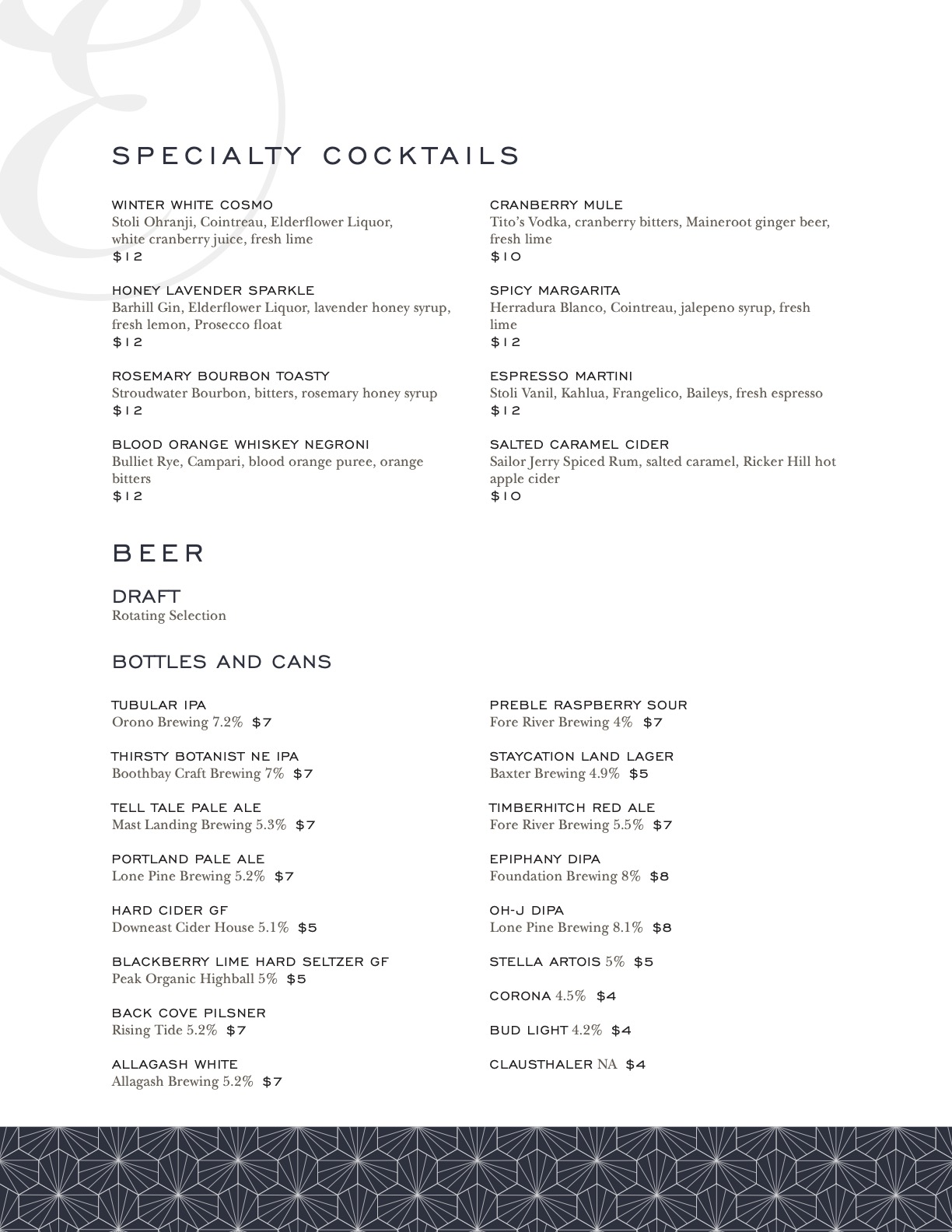 SPECIALTY COCKTAILS

WINTER WHITE COSMO
Stoli Ohranji, Cointreau, Elderflower Liquor, white cranberry juice, fresh lime
$12

HONEY LAVENDER SPARKLE
Barhill Gin, Elderflower Liquor, lavender honey syrup, fresh lemon, Prosecco float
$12

ROSEMARY BOURBON TOASTY
Stroudwater Bourbon, bitters, rosemary honey syrup
$12

BLOOD ORANGE WHISKEY NEGRONI
Bulliet Rye, Campari, blood orange puree, orange bitters
$12

CRANBERRY MULE
Tito's Vodka, cranberry bitters, Maineroot ginger beer, fresh lime
$10

SPICY MARGARITA
Herradura Blanco, Cointreau, jalepeno syrup, fresh lime
$12

ESPRESSO MARTINI
Stoli Vanil, Kahlua, Frangelico, Baileys, fresh espresso
$12

SALTED CARAMEL CIDER
Sailor Jerry Spiced Rum, salted caramel, Ricker Hill hot apple cider
$10

BEER

DRAFT
Rotating Selection

BOTTLES AND CANS

TUBULAR IPA
Orono Brewing 7.2% $7

THIRSTY BOTANIST NE IPA
Boothbay Craft Brewing 7% $7

TELL TALE PALE ALE
Mast Landing Brewing 5.3% $7

PORTLAND PALE ALE
Lone Pine Brewing 5.2% $7

HARD CIDER GF
Downeast Cider House 5.1% $5

BLACKBERRY LIME HARD SELTZER GF
Peak Organic Highball 5% $5

BACK COVE PILSNER
Rising Tide 5.2% $7

ALLAGASH WHITE
Allagash Brewing 5.2% $7

PREBLE RASPBERRY SOUR
Fore River Brewing 4% $7

STAYCATION LAND LAGER
Baxter Brewing 4.9% $5

TIMBERHITCH RED ALE
Fore River Brewing 5.5% $7

EPIPHANY DIPA
Foundation Brewing 8% $8

OH-J DIPA
Lone Pine Brewing 8.1% $8

STELLA ARTOIS 5% $5

CORONA 4.5% $4

BUD LIGHT 4.2% $4

CLAUSTHALER NA $4